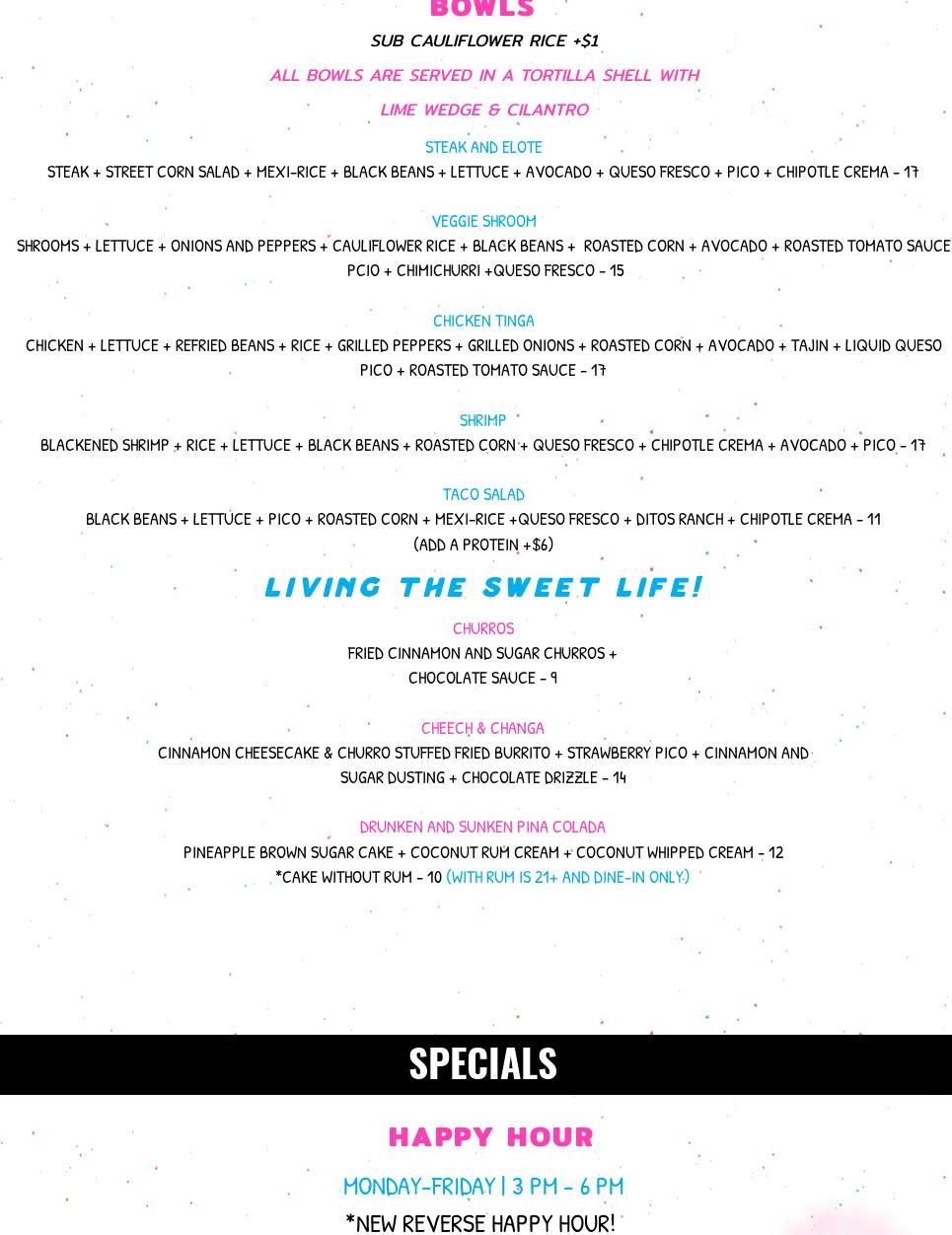 BOWLS

SUB CAULIFLOWER RICE +$1

ALL BOWLS ARE SERVED IN A TORTILLA SHELL WITH

LIME WEDGE & CILANTRO

STEAK AND ELOTE

STEAK + STREET CORN SALAD + MEXI-RICE + BLACK BEANS + LETTUCE + AVOCADO + QUESO FRESCO + PICO + CHIPOTLE CREMA - 17

VEGGIE SHROOM

SHROOMS + LETTUCE + ONIONS AND PEPPERS + CAULIFLOWER RICE + BLACK BEANS + ROASTED CORN + AVOCADO + ROASTED TOMATO SAUCE PCIO + CHIMICHURRI +QUESO FRESCO - 15

CHICKEN TINGA

CHICKEN + LETTUCE + REFRIED BEANS + RICE + GRILLED PEPPERS + GRILLED ONIONS + ROASTED CORN + AVOCADO + TAJIN + LIQUID QUESO PICO + ROASTED TOMATO SAUCE - 17

SHRIMP

BLACKENED SHRIMP + RICE + LETTUCE + BLACK BEANS + ROASTED CORN + QUESO FRESCO + CHIPOTLE CREMA + AVOCADO + PICO - 17

TACO SALAD

BLACK BEANS + LETTUCE + PICO + ROASTED CORN + MEXI-RICE +QUESO FRESCO + DITOS RANCH + CHIPOTLE CREMA - 11
(ADD A PROTEIN +$6)

LIVING THE SWEET LIFE!

CHURROS

FRIED CINNAMON AND SUGAR CHURROS + CHOCOLATE SAUCE - 9

CHEECH & CHANGA

CINNAMON CHEESECAKE & CHURRO STUFFED FRIED BURRITO + STRAWBERRY PICO + CINNAMON AND SUGAR DUSTING + CHOCOLATE DRIZZLE - 14

DRUNKEN AND SUNKEN PINA COLADA

PINEAPPLE BROWN SUGAR CAKE + COCONUT RUM CREAM + COCONUT WHIPPED CREAM - 12
*CAKE WITHOUT RUM - 10 (WITH RUM IS 21+ AND DINE-IN ONLY.)

SPECIALS

HAPPY HOUR

MONDAY-FRIDAY | 3 PM - 6 PM

*NEW REVERSE HAPPY HOUR!